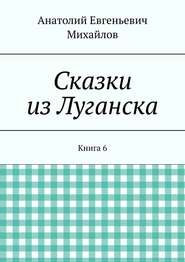 Анатолий Евгеньевич Михайлов

Сказки из Луганска

Книга 6